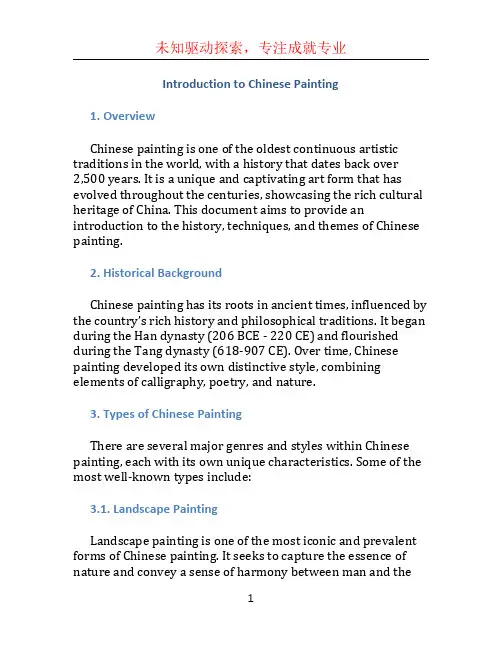 未知驱动探索，专注成就专业

Introduction to Chinese Painting

1. Overview

Chinese painting is one of the oldest continuous artistic traditions in the world, with a history that dates back over 2,500 years. It is a unique and captivating art form that has evolved throughout the centuries, showcasing the rich cultural heritage of China. This document aims to provide an introduction to the history, techniques, and themes of Chinese painting.

2. Historical Background

Chinese painting has its roots in ancient times, influenced by the country's rich history and philosophical traditions. It began during the Han dynasty (206 BCE - 220 CE) and flourished during the Tang dynasty (618-907 CE). Over time, Chinese painting developed its own distinctive style, combining elements of calligraphy, poetry, and nature.

3. Types of Chinese Painting

There are several major genres and styles within Chinese painting, each with its own unique characteristics. Some of the most well-known types include:

3.1. Landscape Painting

Landscape painting is one of the most iconic and prevalent forms of Chinese painting. It seeks to capture the essence of nature and convey a sense of harmony between man and the

1